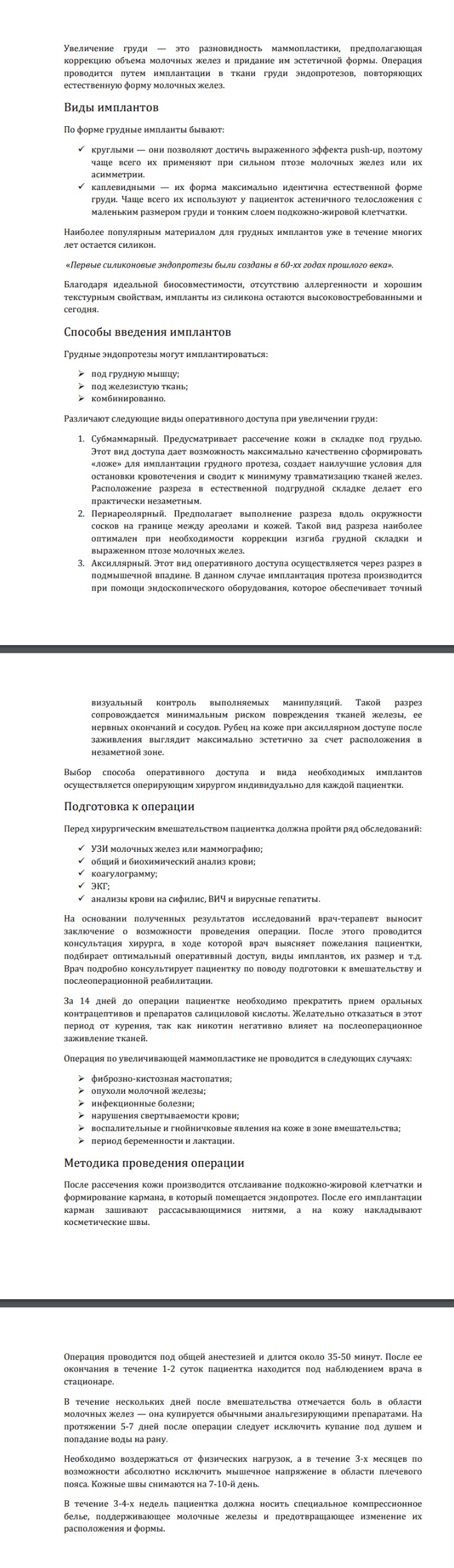 Увеличение груди — это разновидность маммопластики, предполагающая коррекцию объема молочных желез и придание им эстетичной формы. Операция проводится путем имплантации в ткани груди эндопротезов, повторяющих естественную форму молочных желез.

Виды имплантов

По форме грудные импланты бывают:

✓ круглыми — они позволяют достичь выраженного эффекта push-up, поэтому чаще всего их применяют при сильном птозе молочных желез или их асимметрии.
✓ каплевидными — их форма максимально идентична естественной форме груди. Чаще всего их используют у пациенток астеничного телосложения с маленьким размером груди и тонким слоем подкожно-жировой клетчатки.

Наиболее популярным материалом для грудных имплантов уже в течение многих лет остается силикон.

«Первые силиконовые эндопротезы были созданы в 60-хх годах прошлого века».

Благодаря идеальной биосовместимости, отсутствию аллергенности и хорошим текстурным свойствам, импланты из силикона остаются высоковостребованными и сегодня.

Способы введения имплантов

Грудные эндопротезы могут имплантироваться:

➢ под грудную мышцу;
➢ под железистую ткань;
➢ комбинированно.

Различают следующие виды оперативного доступа при увеличении груди:

1. Субмаммарный. Предусматривает рассечение кожи в складке под грудью. Этот вид доступа дает возможность максимально качественно сформировать «ложе» для имплантации грудного протеза, создает наилучшие условия для остановки кровотечения и сводит к минимуму травматизацию тканей желез. Расположение разреза в естественной подгрудной складке делает его практически незаметным.
2. Периареолярный. Предполагает выполнение разреза вдоль окружности сосков на границе между ареолами и кожей. Такой вид разреза наиболее оптимален при необходимости коррекции изгиба грудной складки и выраженном птозе молочных желез.
3. Аксиллярный. Этот вид оперативного доступа осуществляется через разрез в подмышечной впадине. В данном случае имплантация протеза производится при помощи эндоскопического оборудования, которое обеспечивает точный визуальный контроль выполняемых манипуляций. Такой разрез сопровождается минимальным риском повреждения тканей железы, ее нервных окончаний и сосудов. Рубец на коже при аксиллярном доступе после заживления выглядит максимально эстетично за счет расположения в незаметной зоне.

Выбор способа оперативного доступа и вида необходимых имплантов осуществляется оперирующим хирургом индивидуально для каждой пациентки.

Подготовка к операции

Перед хирургическим вмешательством пациентка должна пройти ряд обследований:

✓ УЗИ молочных желез или маммографию;
✓ общий и биохимический анализ крови;
✓ коагулограмму;
✓ ЭКГ;
✓ анализы крови на сифилис, ВИЧ и вирусные гепатиты.

На основании полученных результатов исследований врач-терапевт выносит заключение о возможности проведения операции. После этого проводится консультация хирурга, в ходе которой врач выясняет пожелания пациентки, подбирает оптимальный оперативный доступ, виды имплантов, их размер и т.д. Врач подробно консультирует пациентку по поводу подготовки к вмешательству и послеоперационной реабилитации.

За 14 дней до операции пациентке необходимо прекратить прием оральных контрацептивов и препаратов салициловой кислоты. Желательно отказаться в этот период от курения, так как никотин негативно влияет на послеоперационное заживление тканей.

Операция по увеличивающей маммопластике не проводится в следующих случаях:

➢ фиброзно-кистозная мастопатия;
➢ опухоли молочной железы;
➢ инфекционные болезни;
➢ нарушения свертываемости крови;
➢ воспалительные и гнойничковые явления на коже в зоне вмешательства;
➢ период беременности и лактации.

Методика проведения операции

После рассечения кожи производится отслаивание подкожно-жировой клетчатки и формирование кармана, в который помещается эндопротез. После его имплантации карман зашивают рассасывающимися нитями, а на кожу накладывают косметические швы.

Операция проводится под общей анестезией и длится около 35-50 минут. После ее окончания в течение 1-2 суток пациентка находится под наблюдением врача в стационаре.

В течение нескольких дней после вмешательства отмечается боль в области молочных желез — она купируется обычными анальгезирующими препаратами. На протяжении 5-7 дней после операции следует исключить купание под душем и попадание воды на рану.

Необходимо воздержаться от физических нагрузок, а в течение 3-х месяцев по возможности абсолютно исключить мышечное напряжение в области плечевого пояса. Кожные швы снимаются на 7-10-й день.

В течение 3-4-х недель пациентка должна носить специальное компрессионное белье, поддерживающее молочные железы и предотвращающее изменение их расположения и формы.